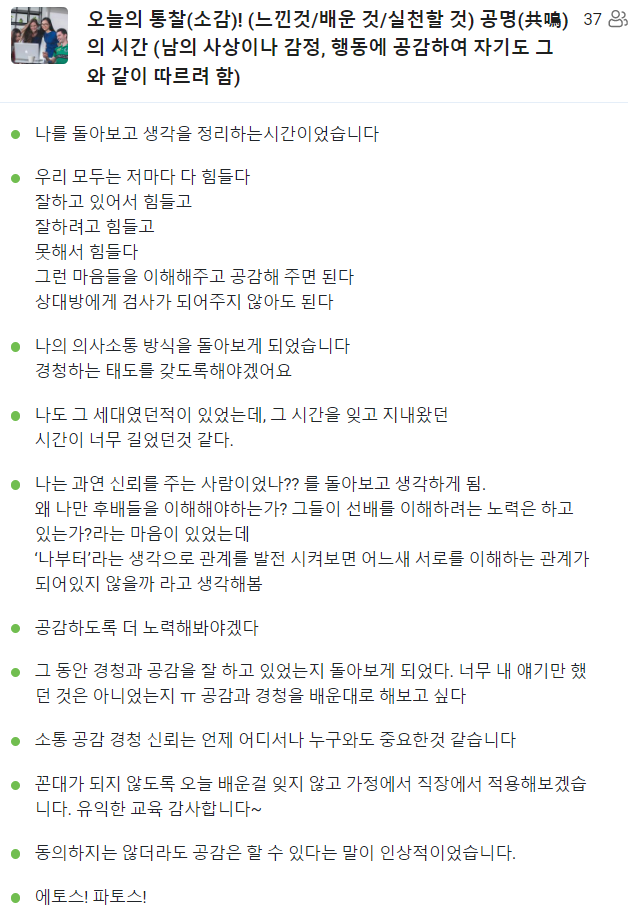 오늘의 통찰(소감)! (느낀것/배운 것/실천할 것) 공명(共鳴)의 시간 (남의 사상이나 감정, 행동에 공감하여 자기도 그와 같이 따르려 함)

37

나를 돌아보고 생각을 정리하는시간이었습니다

우리 모두는 저마다 다 힘들다
잘하고 있어서 힘들고
잘하려고 힘들고
못해서 힘들다
그런 마음들을 이해해주고 공감해 주면 된다
상대방에게 검사가 되어주지 않아도 된다

나의 의사소통 방식을 돌아보게 되었습니다
경청하는 태도를 갖도록해야겠어요

나도 그 세대였던적이 있었는데, 그 시간을 잊고 지내왔던 시간이 너무 길었던것 같다.

나는 과연 신뢰를 주는 사람이었나?? 를 돌아보고 생각하게 됨.
왜 나만 후배들을 이해해야하는가? 그들이 선배를 이해하려는 노력은 하고 있는가?라는 마음이 있었는데
'나부터'라는 생각으로 관계를 발전 시켜보면 어느새 서로를 이해하는 관계가 되어있지 않을까 라고 생각해봄

공감하도록 더 노력해봐야겠다

그 동안 경청과 공감을 잘 하고 있었는지 돌아보게 되었다. 너무 내 얘기만 했던 것은 아니었는지 ㅠ 공감과 경청을 배운대로 해보고 싶다

소통 공감 경청 신뢰는 언제 어디서나 누구와도 중요한것 같습니다

꼰대가 되지 않도록 오늘 배운걸 잊지 않고 가정에서 직장에서 적용해보겠습니다. 유익한 교육 감사합니다~

동의하지는 않더라도 공감은 할 수 있다는 말이 인상적이었습니다.

에토스! 파토스!